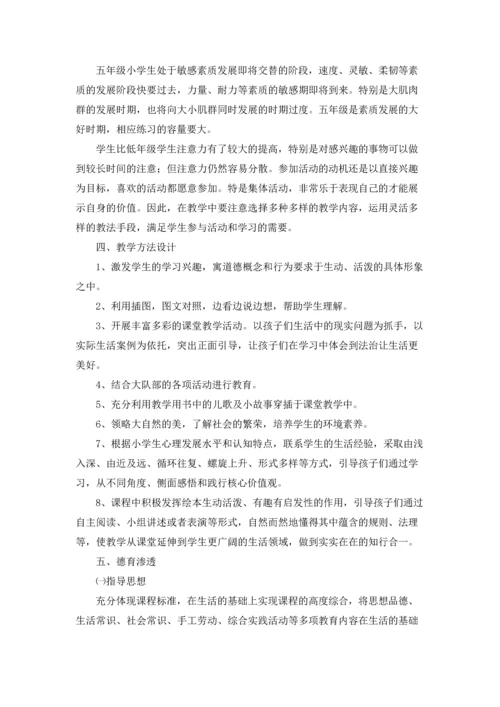 五年级小学生处于敏感素质发展即将交替的阶段，速度、灵敏、柔韧等素质的发展阶段快要过去，力量、耐力等素质的敏感期即将到来。特别是大肌肉群的发展时期，也将向大小肌群同时发展的时期过度。五年级是素质发展的大好时期，相应练习的容量要大。

学生比低年级学生注意力有了较大的提高，特别是对感兴趣的事物可以做到较长时间的注意；但注意力仍然容易分散。参加活动的动机还是以直接兴趣为目标，喜欢的活动都愿意参加。特是集体活动，非常乐于表现自己的才能展示自身的价值。因此，在教学中要注意选择多种多样的教学内容，运用灵活多样的教法手段，满足学生参与活动和学习的需要。

四、教学方法设计

1、激发学生的学习兴趣，寓道德概念和行为要求于生动、活泼的具体形象之中。

2、利用插图，图文对照，边看边说边想，帮助学生理解。

3、开展丰富多彩的课堂教学活动。以孩子们生活中的现实问题为抓手，以实际生活案例为依托，突出正面引导，让孩子们在学习中体会到法治让生活更美好。

4、结合大队部的各项活动进行教育。

5、充分利用教学用书中的儿歌及小故事穿插于课堂教学中。

6、领略大自然的美，了解社会的繁荣，培养学生的环境素养。

7、根据小学生心理发展水平和认知特点，联系学生的生活经验，采取由浅入深、由近及远、循环往复、螺旋上升、形式多样等方式，引导孩子们通过学习，从不同角度、侧面感悟和践行核心价值观。

8、课程中积极发挥绘本生动活泼、有趣有启发性的作用，引导孩子们通过自主阅读、小组讲述或者表演等形式，自然而然地懂得其中蕴含的规则、法理等，使教学从课堂延伸到学生更广阔的生活领域，做到实实在在的知行合一。

五、德育渗透

㈠指导思想

充分体现课程标准，在生活的基础上实现课程的高度综合，将思想品德、生活常识、社会常识、手工劳动、综合实践活动等多项教育内容在生活的基础